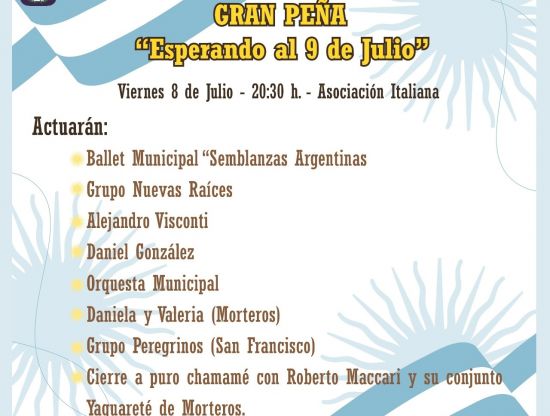 GRAN PEÑA
"Esperando al 9 de Julio"

Viernes 8 de Julio - 20:30 h. - Asociación Italiana

Actuarán:

Ballet Municipal "Semblanzas Argentinas

Grupo Nuevas Raíces

Alejandro Visconti

Daniel González

Orquesta Municipal

Daniela y Valeria (Morteros)

Grupo Peregrinos (San Francisco)

Cierre a puro chamamé con Roberto Maccari y su conjunto Yaguareté de Morteros.